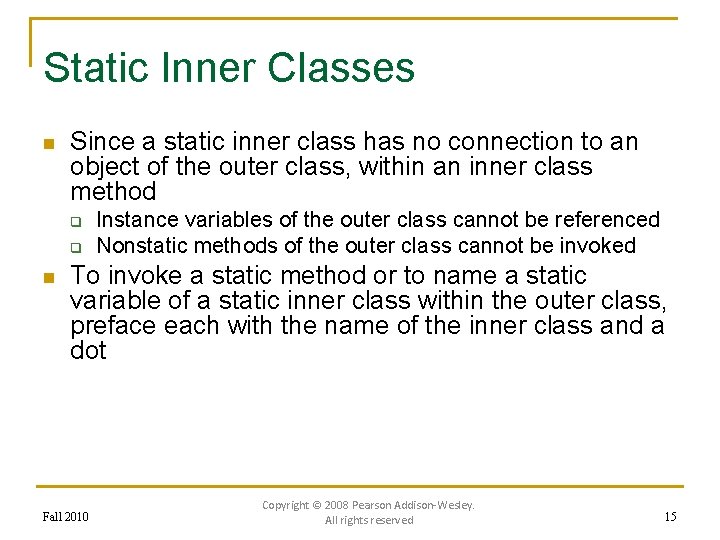 Static Inner Classes

Since a static inner class has no connection to an object of the outer class, within an inner class method

Instance variables of the outer class cannot be referenced

Nonstatic methods of the outer class cannot be invoked

To invoke a static method or to name a static variable of a static inner class within the outer class, preface each with the name of the inner class and a dot

Fall 2010

Copyright © 2008 Pearson Addison-Wesley. All rights reserved

15